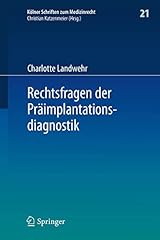 Kölner Schriften zum Medizinrecht
Christian Katzenmeier (Hrsg.)

21

Charlotte Landwehr

Rechtsfragen der Präimplantationsdiagnostik

Springer